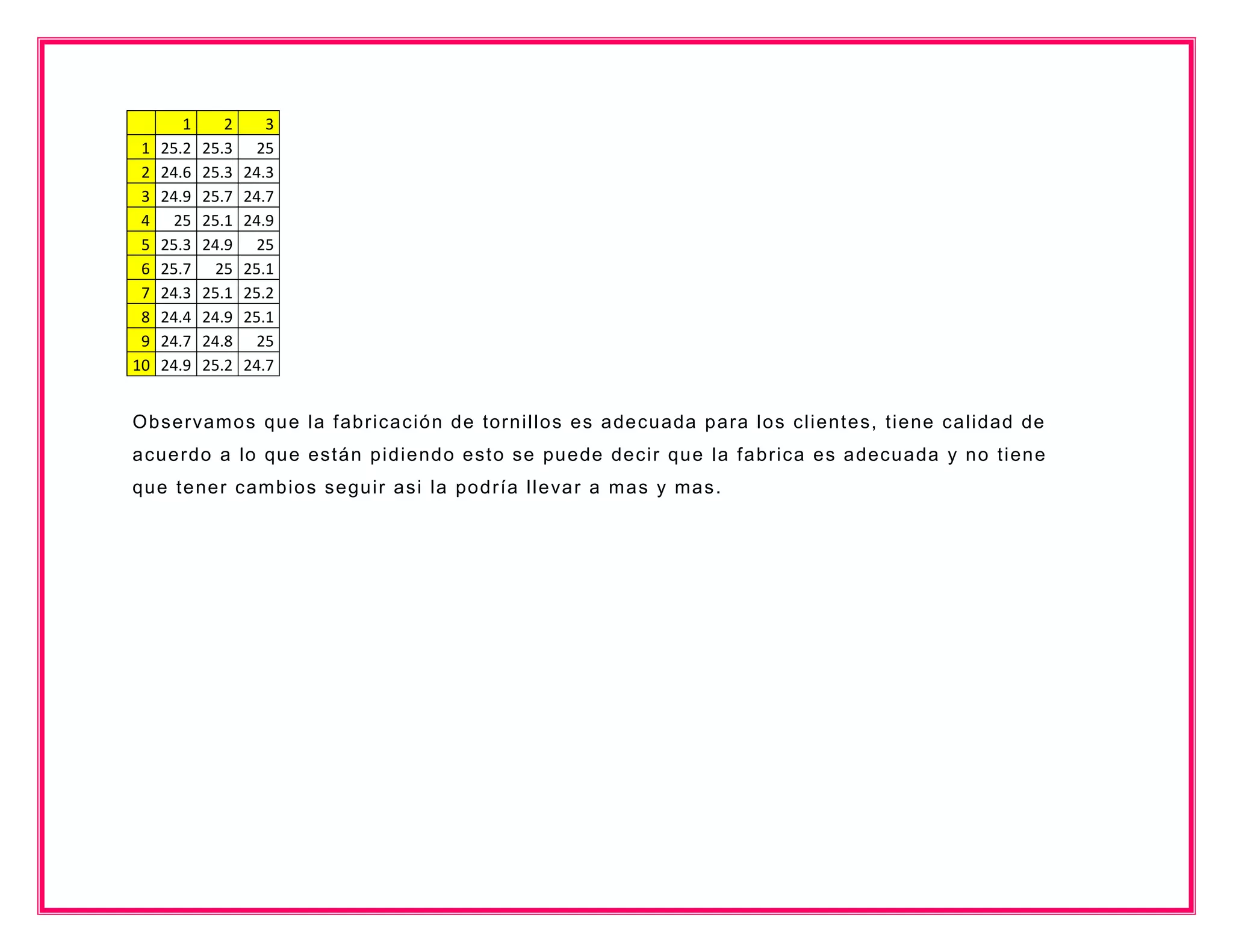 | | 1 | 2 | 3 |
|---|---|---|---|
| 1 | 25.2 | 25.3 | 25 |
| 2 | 24.6 | 25.3 | 24.3 |
| 3 | 24.9 | 25.7 | 24.7 |
| 4 | 25 | 25.1 | 24.9 |
| 5 | 25.3 | 24.9 | 25 |
| 6 | 25.7 | 25 | 25.1 |
| 7 | 24.3 | 25.1 | 25.2 |
| 8 | 24.4 | 24.9 | 25.1 |
| 9 | 24.7 | 24.8 | 25 |
| 10 | 24.9 | 25.2 | 24.7 |

Observamos que la fabricación de tornillos es adecuada para los clientes, tiene calidad de acuerdo a lo que están pidiendo esto se puede decir que la fabrica es adecuada y no tiene que tener cambios seguir asi la podría llevar a mas y mas.